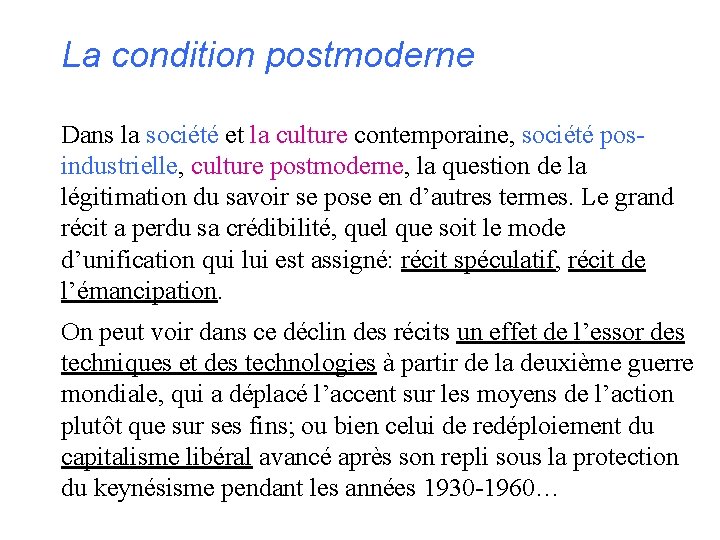 La condition postmoderne

Dans la société et la culture contemporaine, société pos-industrielle, culture postmoderne, la question de la légitimation du savoir se pose en d’autres termes. Le grand récit a perdu sa crédibilité, quel que soit le mode d’unification qui lui est assigné: récit spéculatif, récit de l’émancipation.

On peut voir dans ce déclin des récits un effet de l’essor des techniques et des technologies à partir de la deuxième guerre mondiale, qui a déplacé l’accent sur les moyens de l’action plutôt que sur ses fins; ou bien celui de redéploiement du capitalisme libéral avancé après son repli sous la protection du keynésisme pendant les années 1930-1960…